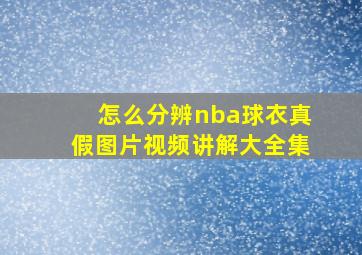 怎么分辨nba球衣真假图片视频讲解大全集